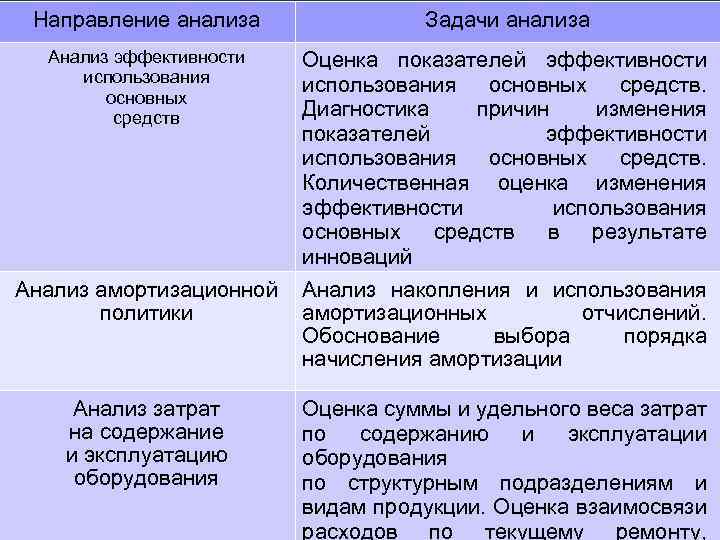 | Направление анализа | Задачи анализа |
|---|---|
| Анализ эффективности использования основных средств | Оценка показателей эффективности использования основных средств. Диагностика причин изменения показателей эффективности использования основных средств. Количественная оценка изменения эффективности использования основных средств в результате инноваций |
| Анализ амортизационной политики | Анализ накопления и использования амортизационных отчислений. Обоснование выбора порядка начисления амортизации |
| Анализ затрат на содержание и эксплуатацию оборудования | Оценка суммы и удельного веса затрат по содержанию и эксплуатации оборудования по структурным подразделениям и видам продукции. Оценка взаимосвязи расходов по текущему ремонту, |